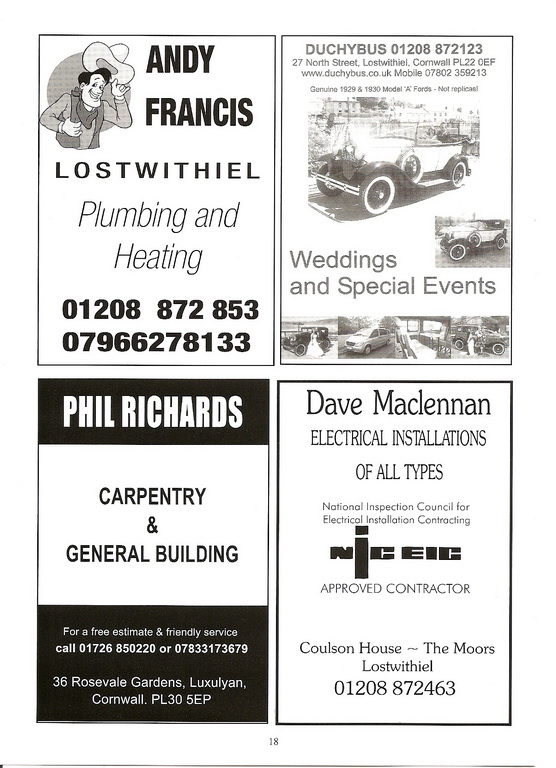 ANDY FRANCIS

LOSTWITHIEL

Plumbing and Heating

01208 872 853
07966278133

DUCHYBUS 01208 872123
27 North Street, Lostwithiel, Cornwall PL22 0EF
www.duchybus.co.uk Mobile 07802 359213

Genuine 1929 & 1930 Model 'A' Fords - Not replicas!

Weddings and Special Events

PHIL RICHARDS

CARPENTRY
&
GENERAL BUILDING

For a free estimate & friendly service
call 01726 850220 or 07833173679

36 Rosevale Gardens, Luxulyan, Cornwall. PL30 5EP

Dave Maclennan
ELECTRICAL INSTALLATIONS
OF ALL TYPES

National Inspection Council for Electrical Installation Contracting

NICEIC

APPROVED CONTRACTOR

Coulson House ~ The Moors
Lostwithiel
01208 872463

18